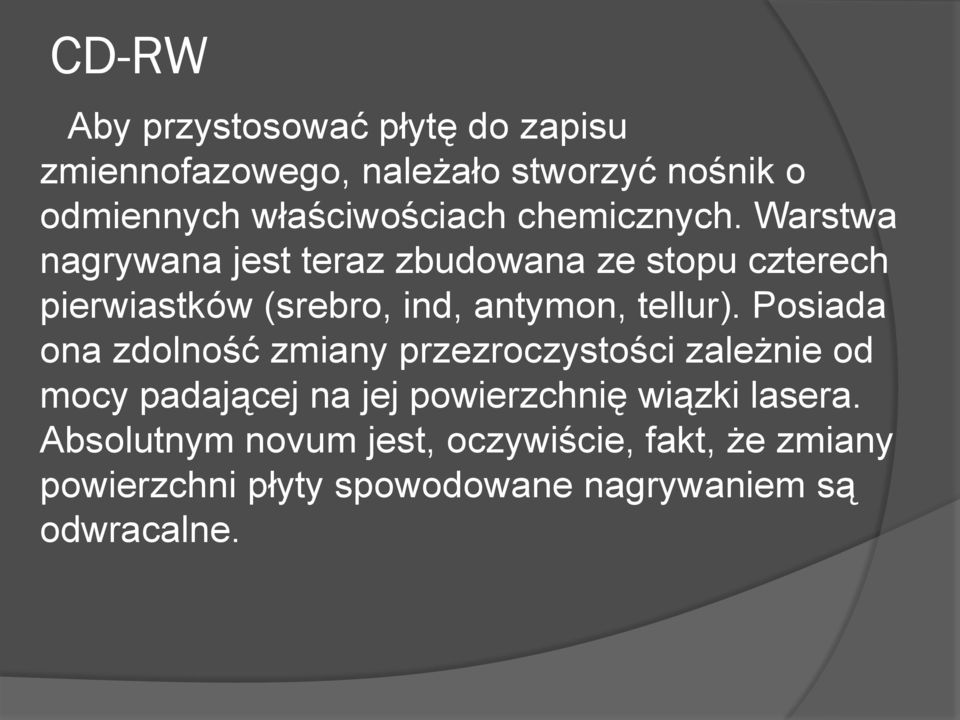 CD-RW

Aby przystosować płytę do zapisu zmiennofazowego, należało stworzyć nośnik o odmiennych właściwościach chemicznych. Warstwa nagrywana jest teraz zbudowana ze stopu czterech pierwiastków (srebro, ind, antymon, tellur). Posiada ona zdolność zmiany przezroczystości zależnie od mocy padającej na jej powierzchnię wiązki lasera. Absolutnym novum jest, oczywiście, fakt, że zmiany powierzchni płyty spowodowane nagrywaniem są odwracalne.